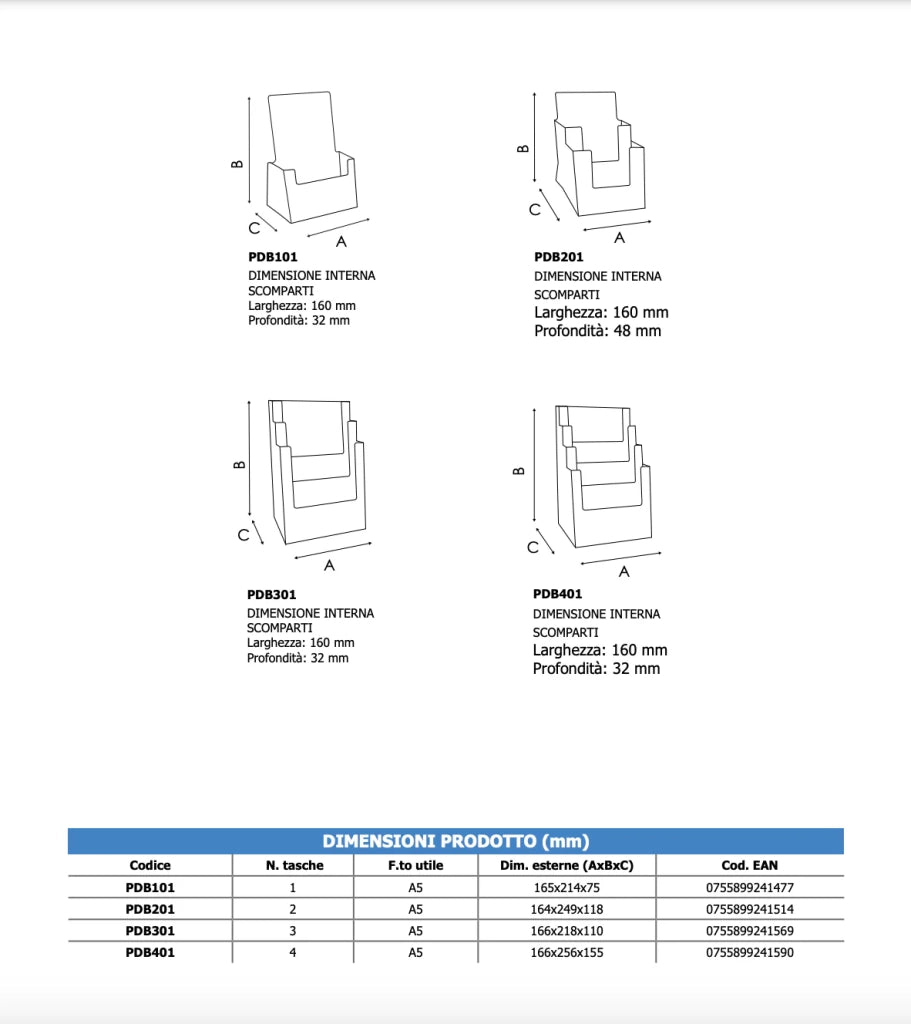 B
C
A
PDB101
DIMENSIONE INTERNA SCOMPARTI
Larghezza: 160 mm
Profondità: 32 mm

B
C
A
PDB201
DIMENSIONE INTERNA SCOMPARTI
Larghezza: 160 mm
Profondità: 48 mm

B
C
A
PDB301
DIMENSIONE INTERNA SCOMPARTI
Larghezza: 160 mm
Profondità: 32 mm

B
C
A
PDB401
DIMENSIONE INTERNA SCOMPARTI
Larghezza: 160 mm
Profondità: 32 mm

DIMENSIONI PRODOTTO (mm)

| Codice | N. tasche | F.to utile | Dim. esterne (AxBxC) | Cod. EAN |
|---|---|---|---|---|
| PDB101 | 1 | A5 | 165x214x75 | 0755899241477 |
| PDB201 | 2 | A5 | 164x249x118 | 0755899241514 |
| PDB301 | 3 | A5 | 166x218x110 | 0755899241569 |
| PDB401 | 4 | A5 | 166x256x155 | 0755899241590 |